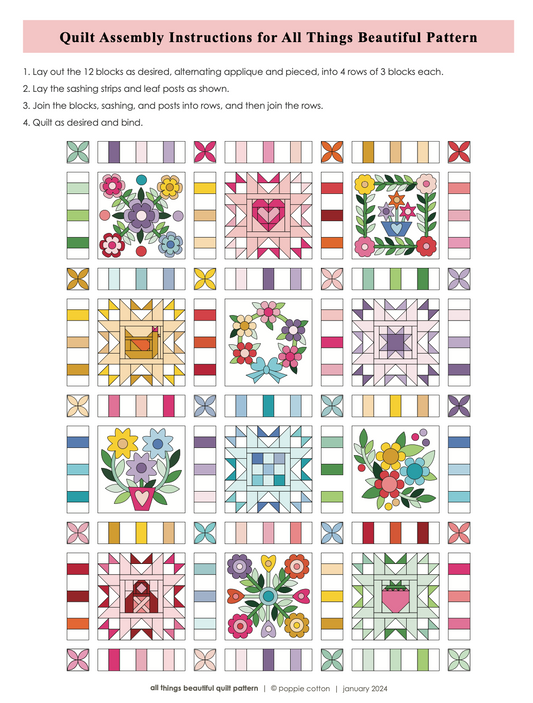 Quilt Assembly Instructions for All Things Beautiful Pattern

1. Lay out the 12 blocks as desired, alternating applique and pieced, into 4 rows of 3 blocks each.

2. Lay the sashing strips and leaf posts as shown.

3. Join the blocks, sashing, and posts into rows, and then join the rows.

4. Quilt as desired and bind.

all things beautiful quilt pattern | © poppie cotton | january 2024